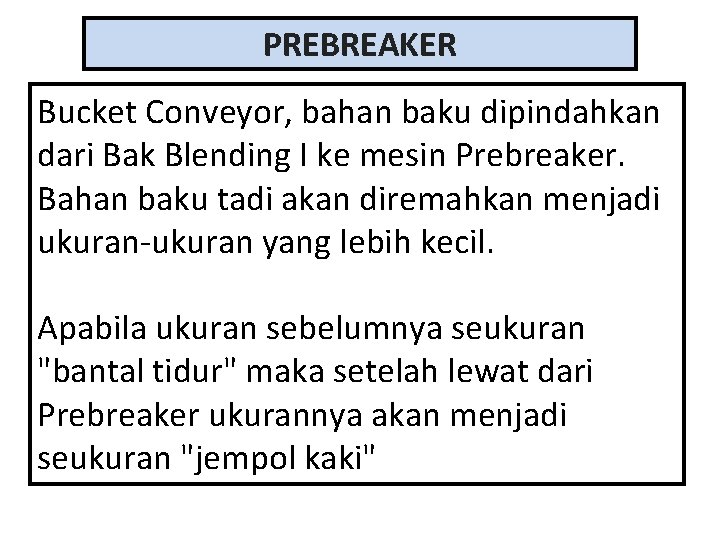 PREBREAKER

Bucket Conveyor, bahan baku dipindahkan dari Bak Blending I ke mesin Prebreaker. Bahan baku tadi akan diremahkan menjadi ukuran-ukuran yang lebih kecil.

Apabila ukuran sebelumnya seukuran "bantal tidur" maka setelah lewat dari Prebreaker ukurannya akan menjadi seukuran "jempol kaki"